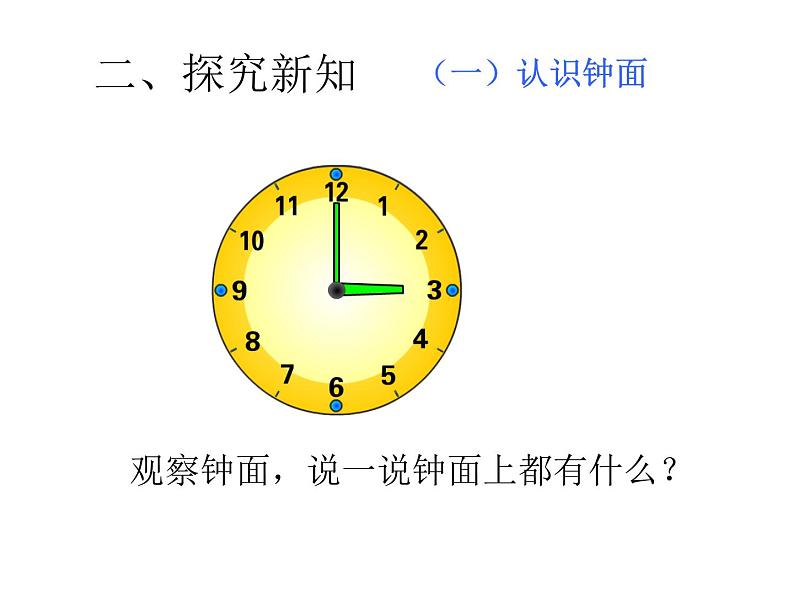 二、探究新知　（一）认识钟面

12
1
2
3
4
5
6
7
8
9
10
11

观察钟面，说一说钟面上都有什么？